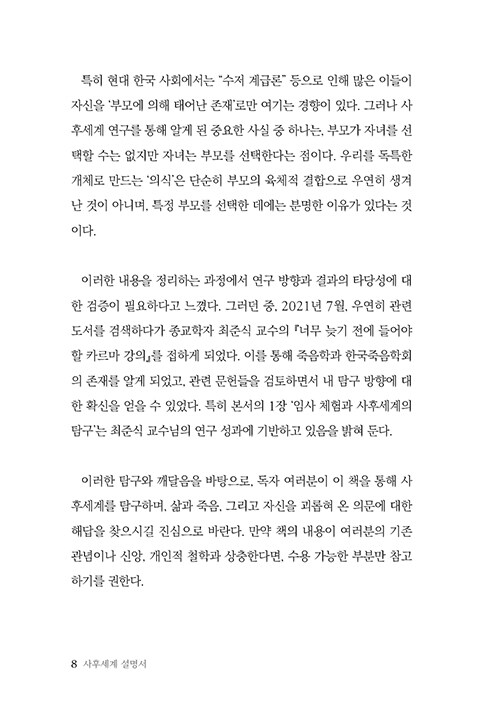 특히 현대 한국 사회에서는 "수저 계급론" 등으로 인해 많은 이들이 자신을 '부모에 의해 태어난 존재'로만 여기는 경향이 있다. 그러나 사후세계 연구를 통해 알게 된 중요한 사실 중 하나는, 부모가 자녀를 선택할 수는 없지만 자녀는 부모를 선택한다는 점이다. 우리를 독특한 개체로 만드는 '의식'은 단순히 부모의 육체적 결합으로 우연히 생겨난 것이 아니며, 특정 부모를 선택한 데에는 분명한 이유가 있다는 것이다.

이러한 내용을 정리하는 과정에서 연구 방향과 결과의 타당성에 대한 검증이 필요하다고 느꼈다. 그러던 중, 2021년 7월, 우연히 관련 도서를 검색하다가 종교학자 최준식 교수의 『너무 늦기 전에 들어야 할 카르마 강의』를 접하게 되었다. 이를 통해 죽음학과 한국죽음학회의 존재를 알게 되었고, 관련 문헌들을 검토하면서 내 탐구 방향에 대한 확신을 얻을 수 있었다. 특히 본서의 1장 '임사 체험과 사후세계의 탐구'는 최준식 교수님의 연구 성과에 기반하고 있음을 밝혀 둔다.

이러한 탐구와 깨달음을 바탕으로, 독자 여러분이 이 책을 통해 사후세계를 탐구하며, 삶과 죽음, 그리고 자신을 괴롭혀 온 의문에 대한 해답을 찾으시길 진심으로 바란다. 만약 책의 내용이 여러분의 기존 관념이나 신앙, 개인적 철학과 상충한다면, 수용 가능한 부분만 참고하기를 권한다.

8 사후세계 설명서